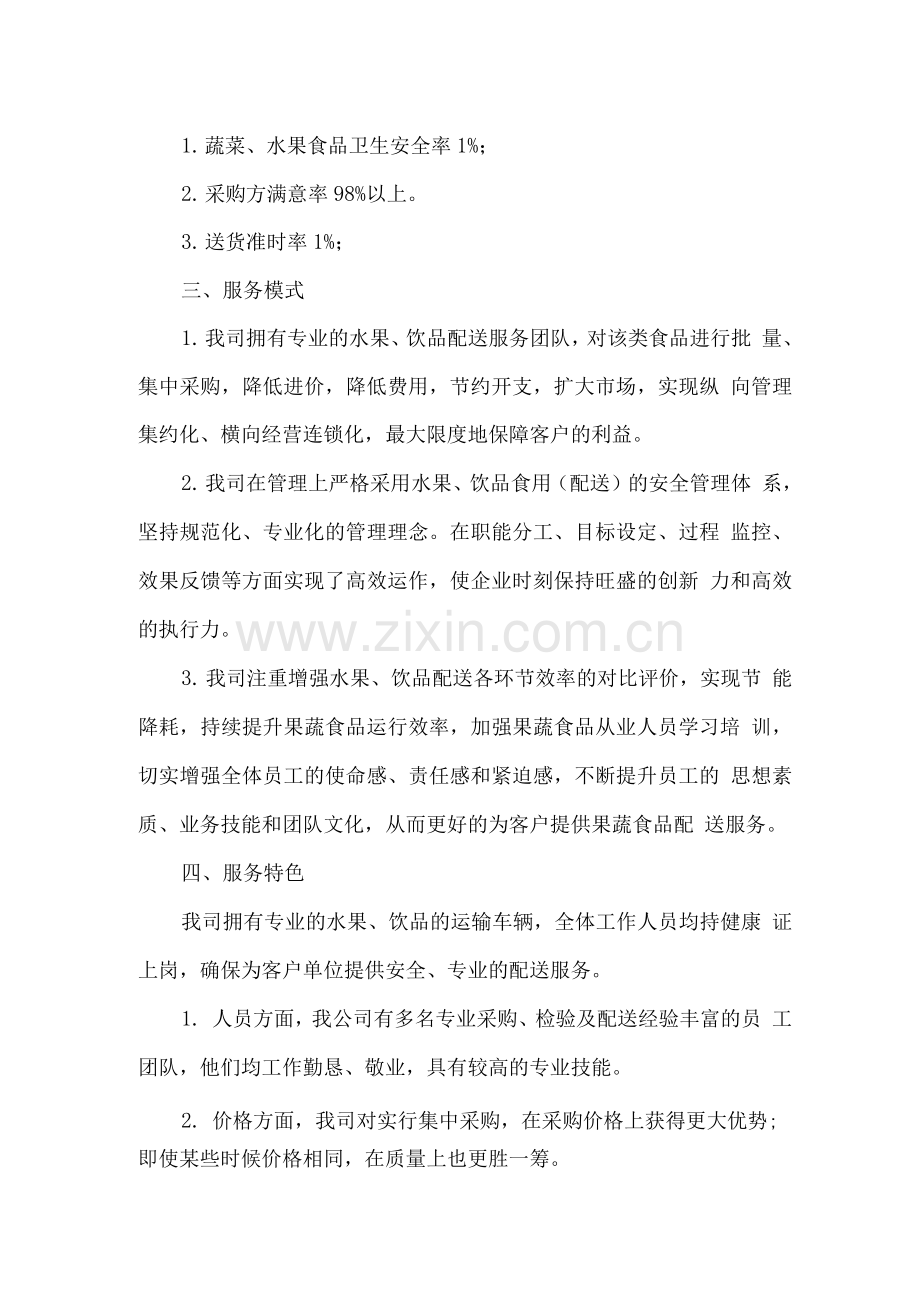 1.蔬菜、水果食品卫生安全率1%；

2.采购方满意率98%以上。

3.送货准时率1%；

三、服务模式

1.我司拥有专业的水果、饮品配送服务团队，对该类食品进行批量、集中采购，降低进价，降低费用，节约开支，扩大市场，实现纵向管理集约化、横向经营连锁化，最大限度地保障客户的利益。

2.我司在管理上严格采用水果、饮品食用（配送）的安全管理体系，坚持规范化、专业化的管理理念。在职能分工、目标设定、过程监控、效果反馈等方面实现了高效运作，使企业时刻保持旺盛的创新力和高效的执行力。

3.我司注重增强水果、饮品配送各环节效率的对比评价，实现节能降耗，持续提升果蔬食品运行效率，加强果蔬食品从业人员学习培训，切实增强全体员工的使命感、责任感和紧迫感，不断提升员工的思想素质、业务技能和团队文化，从而更好的为客户提供果蔬食品配送服务。

四、服务特色

我司拥有专业的水果、饮品的运输车辆，全体工作人员均持健康证上岗，确保为客户单位提供安全、专业的配送服务。

1.人员方面，我公司有多名专业采购、检验及配送经验丰富的员工团队，他们均工作勤恳、敬业，具有较高的专业技能。

2.价格方面，我司对实行集中采购，在采购价格上获得更大优势；即使某些时候价格相同，在质量上也更胜一筹。

www.zixin.com.cn